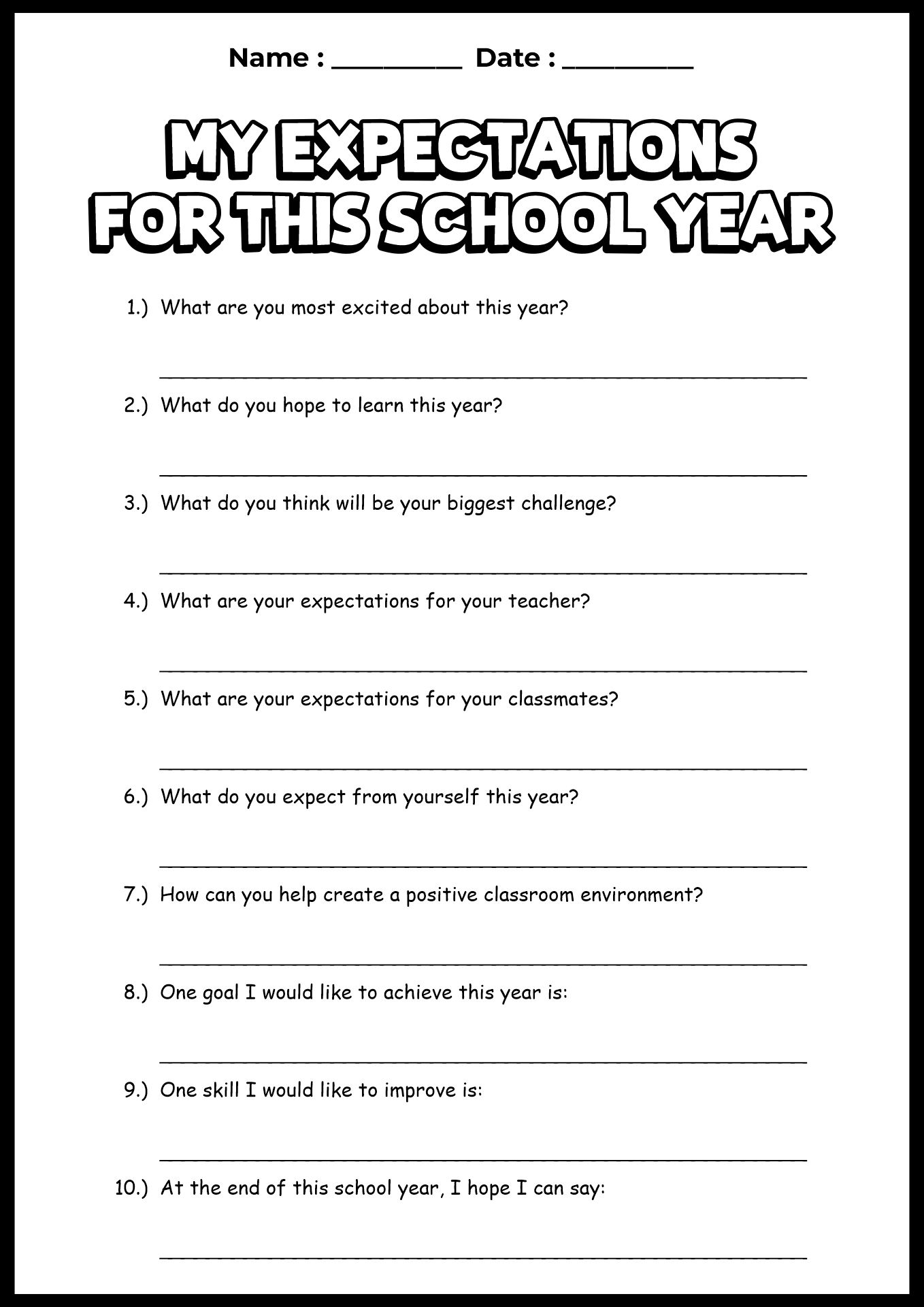 Name : ____ Date : ____

MY EXPECTATIONS FOR THIS SCHOOL YEAR

1.) What are you most excited about this year?

____

2.) What do you hope to learn this year?

____

3.) What do you think will be your biggest challenge?

____

4.) What are your expectations for your teacher?

____

5.) What are your expectations for your classmates?

____

6.) What do you expect from yourself this year?

____

7.) How can you help create a positive classroom environment?

____

8.) One goal I would like to achieve this year is:

____

9.) One skill I would like to improve is:

____

10.) At the end of this school year, I hope I can say:

____